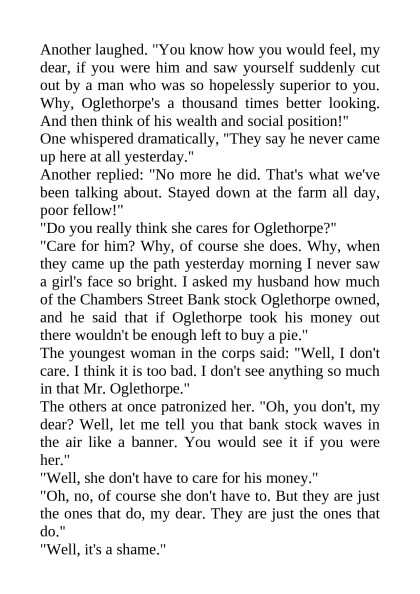 Another laughed. "You know how you would feel, my dear, if you were him and saw yourself suddenly cut out by a man who was so hopelessly superior to you. Why, Oglethorpe's a thousand times better looking. And then think of his wealth and social position!"
One whispered dramatically, "They say he never came up here at all yesterday."
Another replied: "No more he did. That's what we've been talking about. Stayed down at the farm all day, poor fellow!"
"Do you really think she cares for Oglethorpe?"
"Care for him? Why, of course she does. Why, when they came up the path yesterday morning I never saw a girl's face so bright. I asked my husband how much of the Chambers Street Bank stock Oglethorpe owned, and he said that if Oglethorpe took his money out there wouldn't be enough left to buy a pie."
The youngest woman in the corps said: "Well, I don't care. I think it is too bad. I don't see anything so much in that Mr. Oglethorpe."
The others at once patronized her. "Oh, you don't, my dear? Well, let me tell you that bank stock waves in the air like a banner. You would see it if you were her."
"Well, she don't have to care for his money."
"Oh, no, of course she don't have to. But they are just the ones that do, my dear. They are just the ones that do."
"Well, it's a shame."